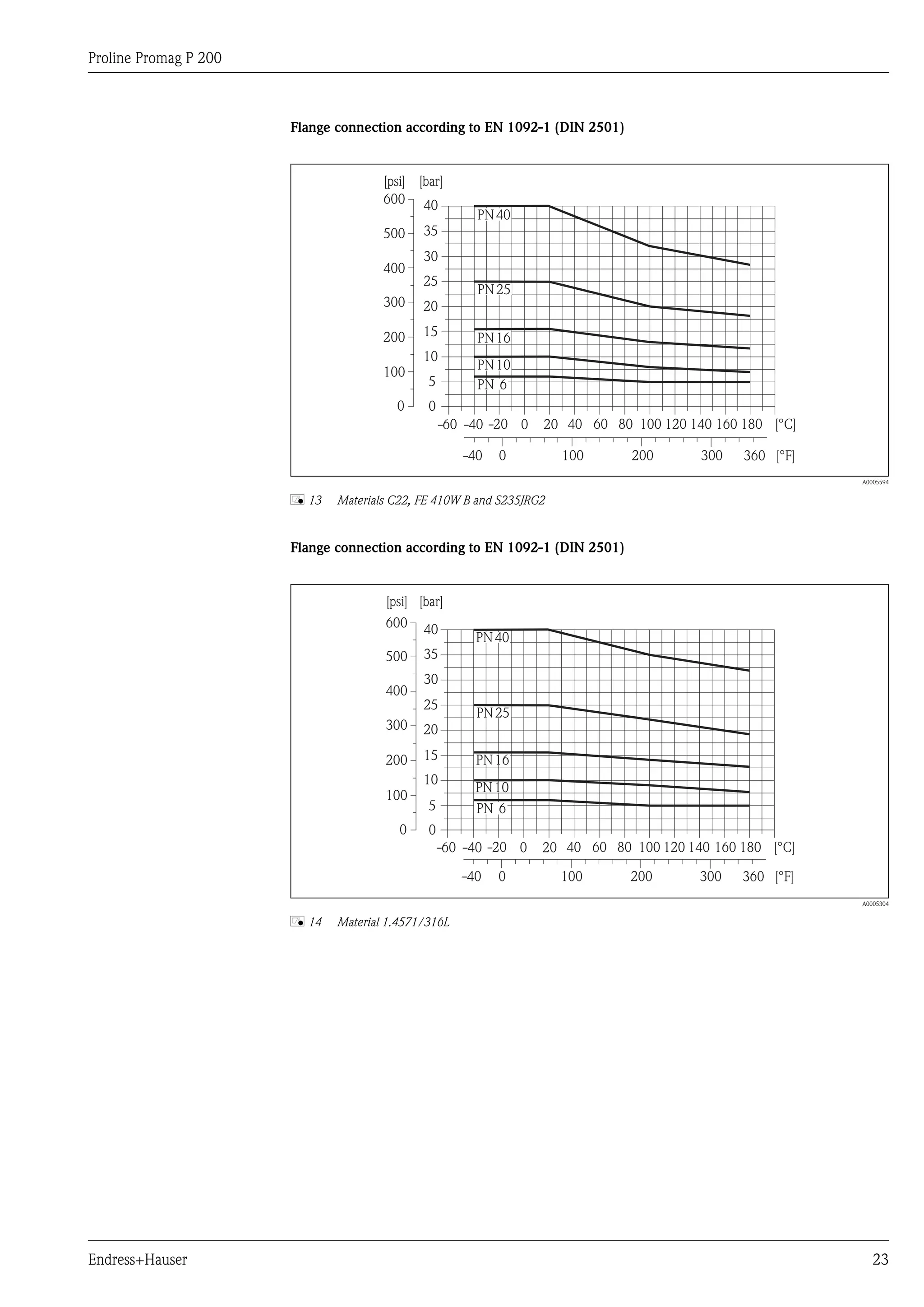 Proline Promag P 200

Flange connection according to EN 1092-1 (DIN 2501)

[psi] [bar]
600 500 400 300 200 100 0
40 35 30 25 20 15 10 5 0
PN 40
PN 25
PN 16
PN 10
PN 6
-60 -40 -20 0 20 40 60 80 100 120 140 160 180 [°C]
-40 0 100 200 300 360 [°F]

A0005594

13 Materials C22, FE 410W B and S235JRG2

Flange connection according to EN 1092-1 (DIN 2501)

[psi] [bar]
600 500 400 300 200 100 0
40 35 30 25 20 15 10 5 0
PN 40
PN 25
PN 16
PN 10
PN 6
-60 -40 -20 0 20 40 60 80 100 120 140 160 180 [°C]
-40 0 100 200 300 360 [°F]

A0005304

14 Material 1.4571/316L

Endress+Hauser 23